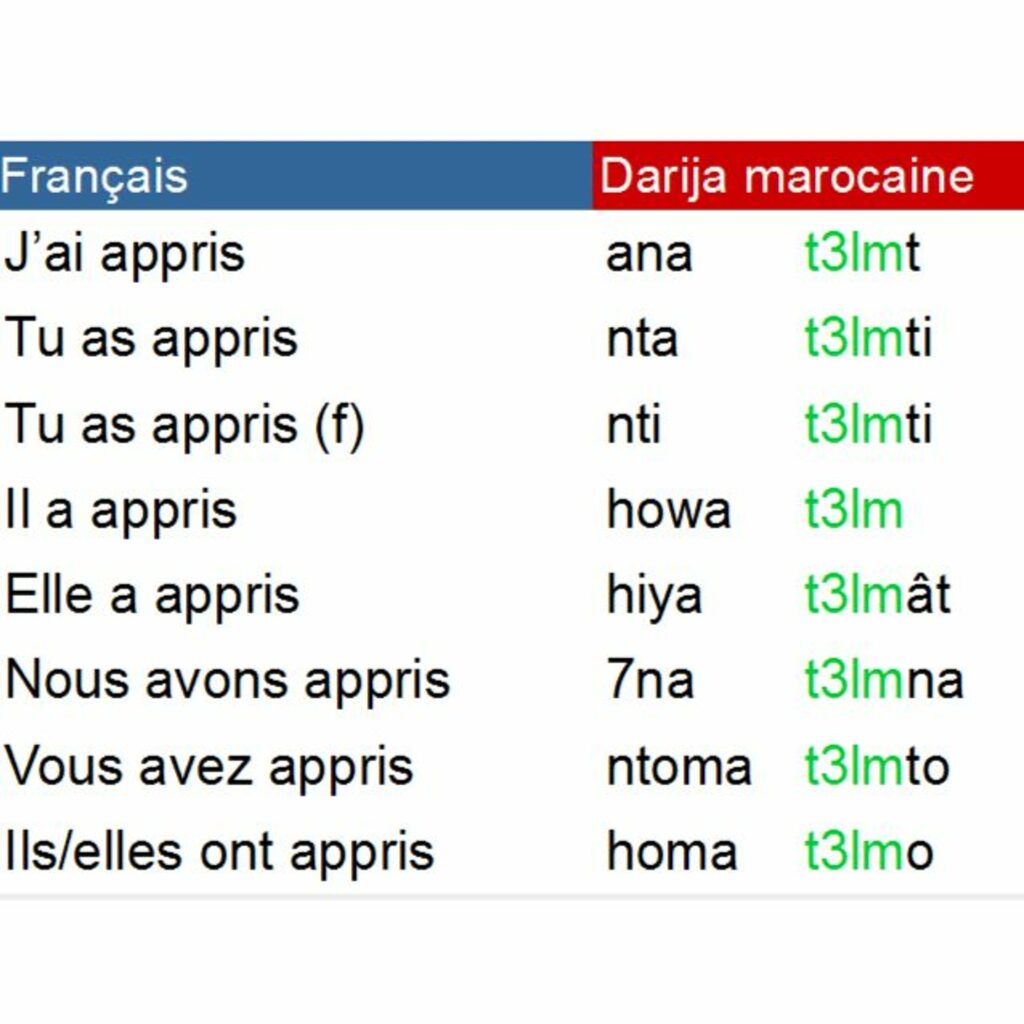 | Français | Darija marocaine | |
|---|---|---|
| J'ai appris | ana | t3lmt |
| Tu as appris | nta | t3lmti |
| Tu as appris (f) | nti | t3lmti |
| Il a appris | howa | t3lm |
| Elle a appris | hiya | t3lmât |
| Nous avons appris | 7na | t3lmna |
| Vous avez appris | ntoma | t3lmto |
| Ils/elles ont appris | homa | t3lmo |